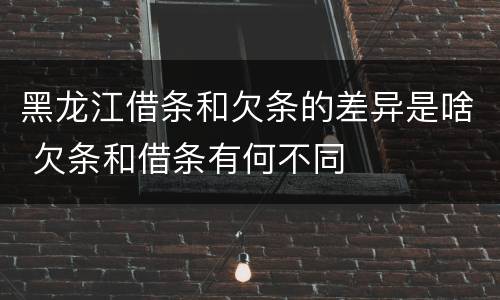 黑龙江借条和欠条的差异是啥 欠条和借条有何不同